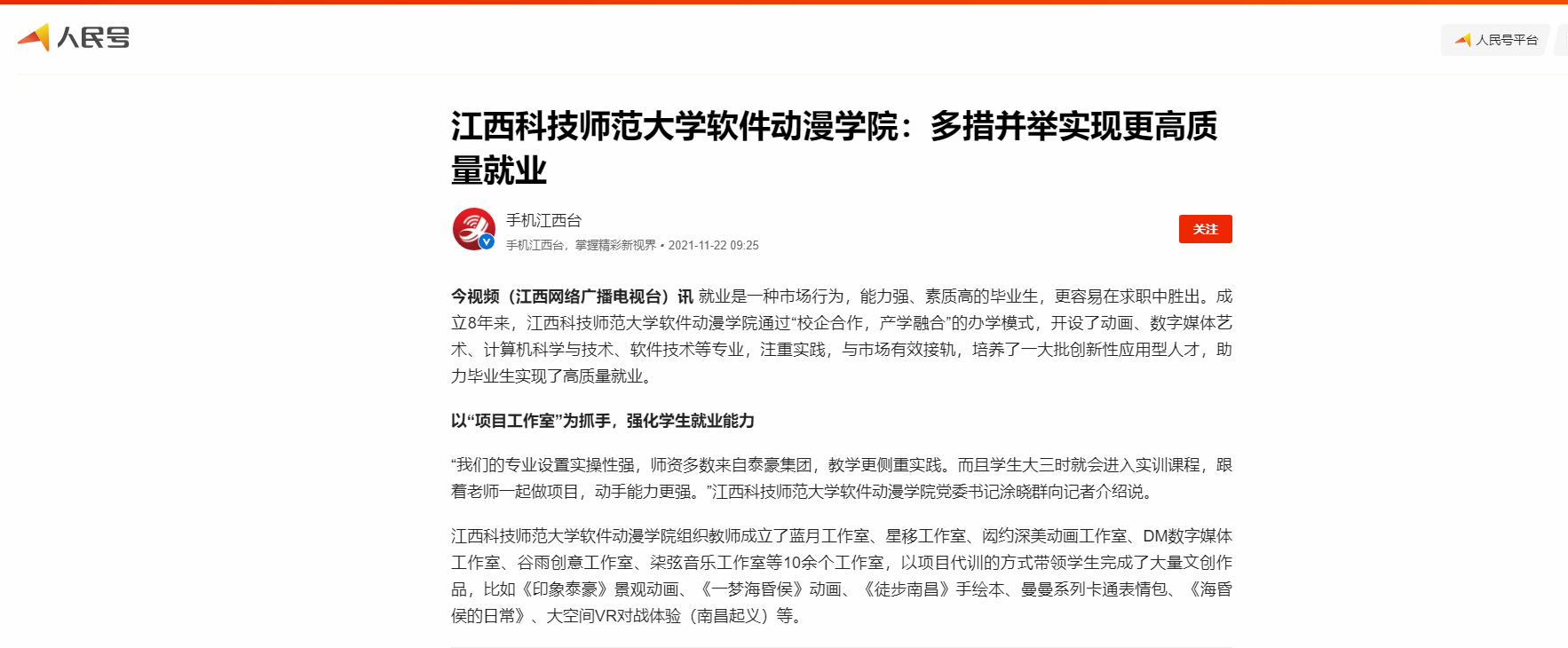 人民号

人民号平台

江西科技师范大学软件动漫学院：多措并举实现更高质量就业

手机江西台
手机江西台，掌握精彩新视界 • 2021-11-22 09:25

关注

今视频（江西网络广播电视台）讯 就业是一种市场行为，能力强、素质高的毕业生，更容易在求职中胜出。成立8年来，江西科技师范大学软件动漫学院通过“校企合作，产学融合”的办学模式，开设了动画、数字媒体艺术、计算机科学与技术、软件技术等专业，注重实践，与市场有效接轨，培养了一大批创新性应用型人才，助力毕业生实现了高质量就业。

以“项目工作室”为抓手，强化学生就业能力

“我们的专业设置实操性强，师资多数来自泰豪集团，教学更侧重实践。而且学生大三时就会进入实训课程，跟着老师一起做项目，动手能力更强。”江西科技师范大学软件动漫学院党委书记涂晓群向记者介绍说。

江西科技师范大学软件动漫学院组织教师成立了蓝月工作室、星移工作室、闳约深美动画工作室、DM数字媒体工作室、谷雨创意工作室、柒弦音乐工作室等10余个工作室，以项目代训的方式带领学生完成了大量文创作品，比如《印象泰豪》景观动画、《一梦海昏侯》动画、《徒步南昌》手绘本、曼曼系列卡通表情包、《海昏侯的日常》、大空间VR对战体验（南昌起义）等。